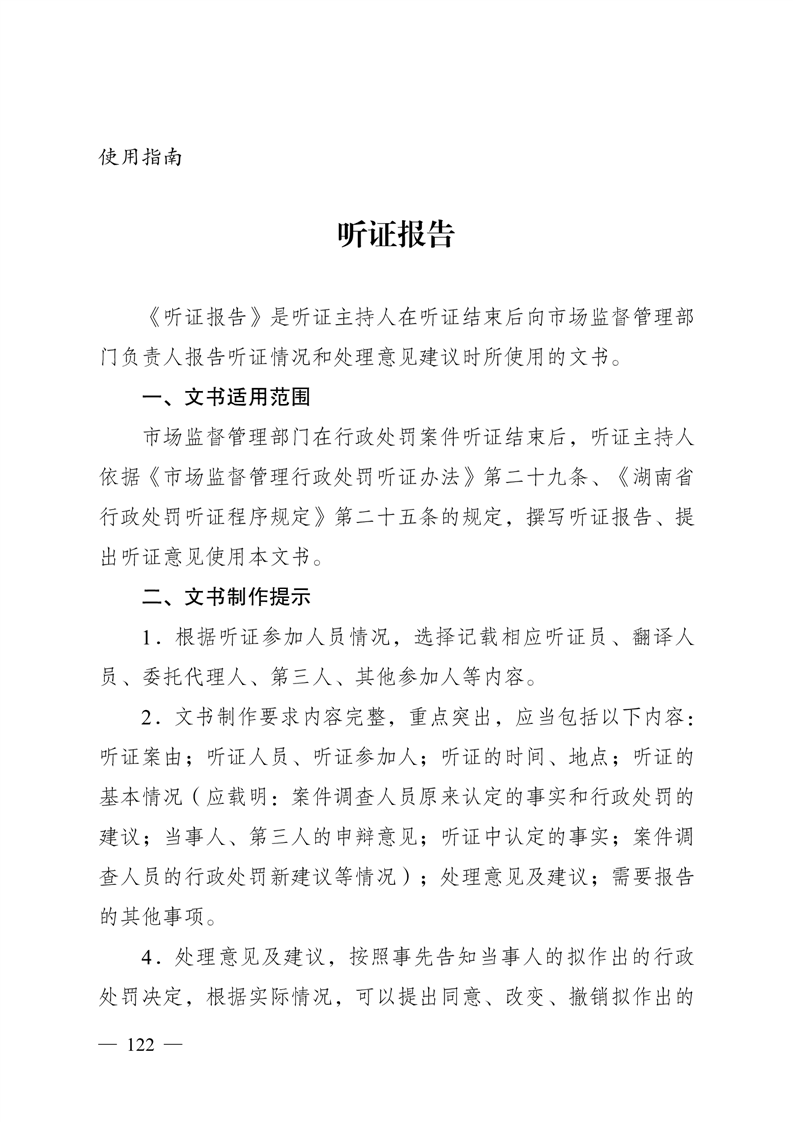 使用指南

听证报告

《听证报告》是听证主持人在听证结束后向市场监督管理部门负责人报告听证情况和处理意见建议时所使用的文书。

一、文书适用范围

市场监督管理部门在行政处罚案件听证结束后，听证主持人依据《市场监督管理行政处罚听证办法》第二十九条、《湖南省行政处罚听证程序规定》第二十五条的规定，撰写听证报告、提出听证意见使用本文书。

二、文书制作提示

1．根据听证参加人员情况，选择记载相应听证员、翻译人员、委托代理人、第三人、其他参加人等内容。

2．文书制作要求内容完整，重点突出，应当包括以下内容：听证案由；听证人员、听证参加人；听证的时间、地点；听证的基本情况（应载明：案件调查人员原来认定的事实和行政处罚的建议；当事人、第三人的申辩意见；听证中认定的事实；案件调查人员的行政处罚新建议等情况）；处理意见及建议；需要报告的其他事项。

4．处理意见及建议，按照事先告知当事人的拟作出的行政处罚决定，根据实际情况，可以提出同意、改变、撤销拟作出的

— 122 —